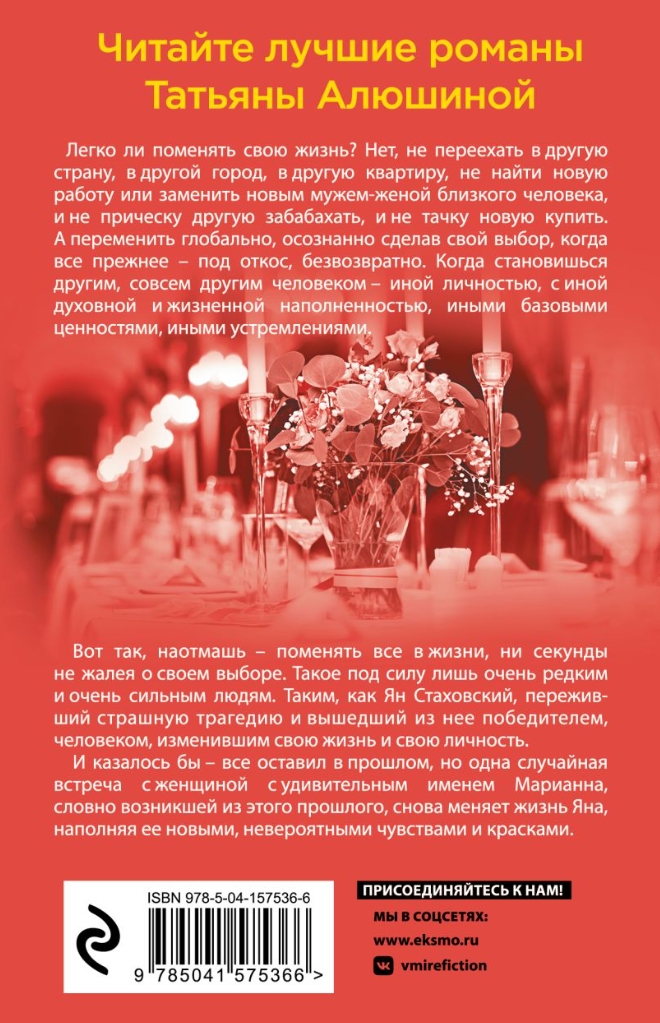 Читайте лучшие романы Татьяны Алюшиной

Легко ли поменять свою жизнь? Нет, не переехать в другую страну, в другой город, в другую квартиру, не найти новую работу или заменить новым мужем-женой близкого человека, и не прическу другую забабахать, и не тачку новую купить. А переменить глобально, осознанно сделав свой выбор, когда все прежнее – под откос, безвозвратно. Когда становишься другим, совсем другим человеком – иной личностью, с иной духовной и жизненной наполненностью, иными базовыми ценностями, иными устремлениями.

Вот так, наотмашь – поменять все в жизни, ни секунды не жалея о своем выборе. Такое под силу лишь очень редким и очень сильным людям. Таким, как Ян Стаховский, переживший страшную трагедию и вышедший из нее победителем, человеком, изменившим свою жизнь и свою личность.

И казалось бы – все оставил в прошлом, но одна случайная встреча с женщиной с удивительным именем Марианна, словно возникшей из этого прошлого, снова меняет жизнь Яна, наполняя ее новыми, невероятными чувствами и красками.

ISBN 978-5-04-157536-6

9 785041 575366 >

ПРИСОЕДИНЯЙТЕСЬ К НАМ!

МЫ В СОЦСЕТЯХ:

www.eksmo.ru

vmirefiction